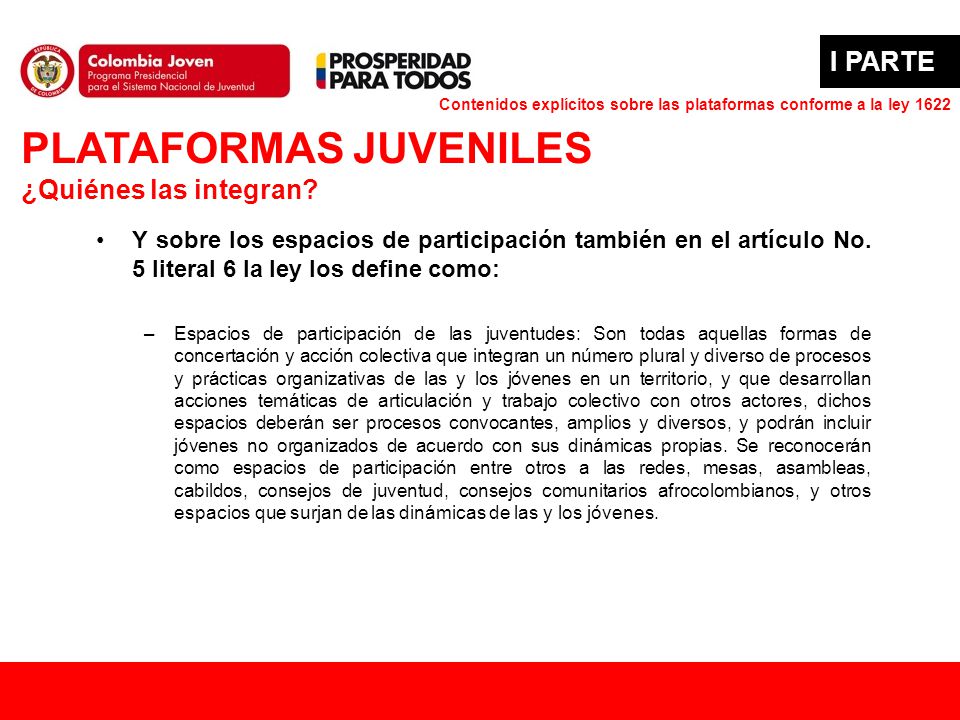 REPÚBLICA DE COLOMBIA

Colombia Joven
Programa Presidencial para el Sistema Nacional de Juventud

PROSPERIDAD PARA TODOS

I PARTE

Contenidos explícitos sobre las plataformas conforme a la ley 1622

PLATAFORMAS JUVENILES
¿Quiénes las integran?

• Y sobre los espacios de participación también en el artículo No. 5 literal 6 la ley los define como:

– Espacios de participación de las juventudes: Son todas aquellas formas de concertación y acción colectiva que integran un número plural y diverso de procesos y prácticas organizativas de las y los jóvenes en un territorio, y que desarrollan acciones temáticas de articulación y trabajo colectivo con otros actores, dichos espacios deberán ser procesos convocantes, amplios y diversos, y podrán incluir jóvenes no organizados de acuerdo con sus dinámicas propias. Se reconocerán como espacios de participación entre otros a las redes, mesas, asambleas, cabildos, consejos de juventud, consejos comunitarios afrocolombianos, y otros espacios que surjan de las dinámicas de las y los jóvenes.